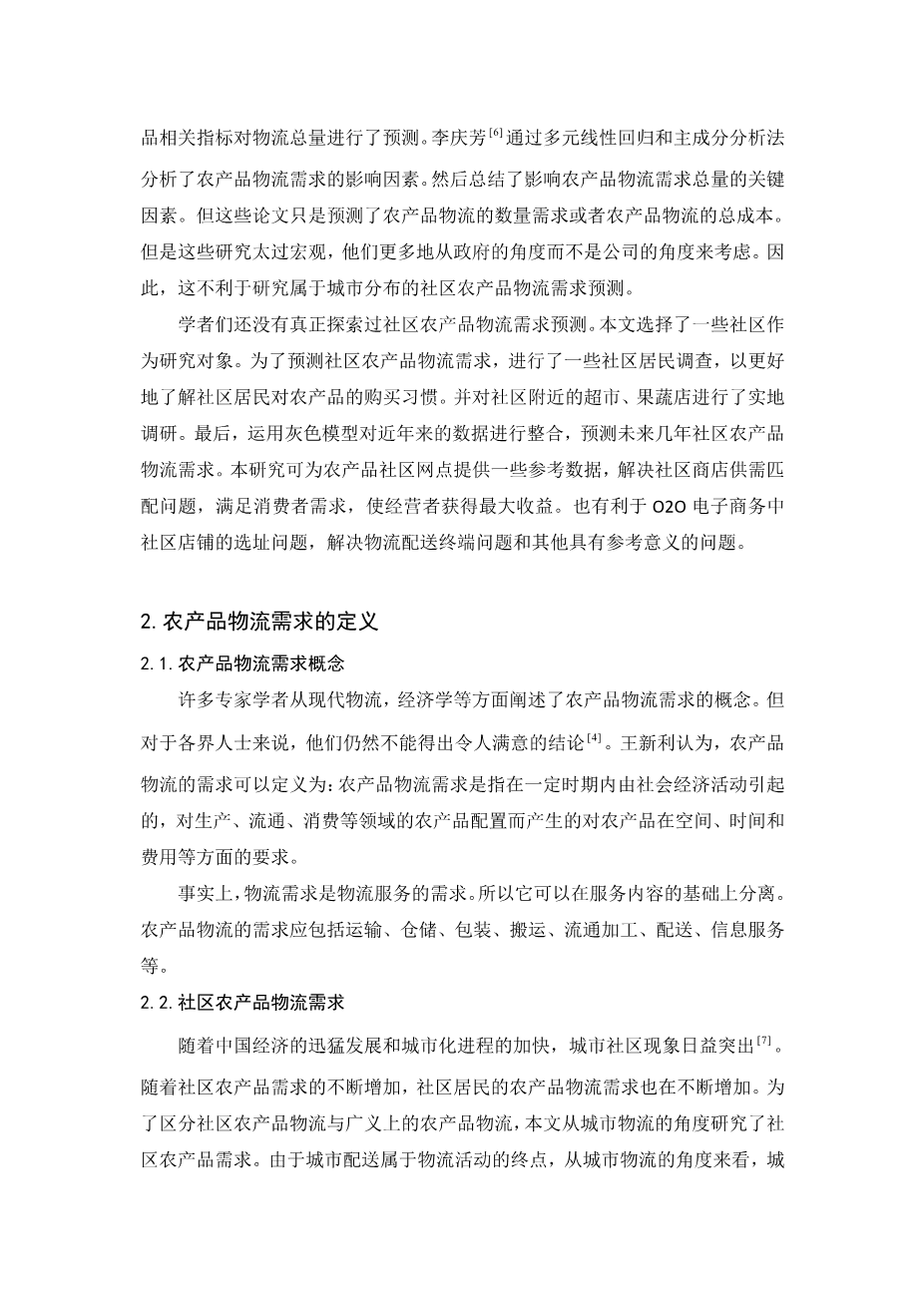 品相关指标对物流总量进行了预测。李庆芳$^{[6]}$通过多元线性回归和主成分分析法分析了农产品物流需求的影响因素。然后总结了影响农产品物流需求总量的关键因素。但这些论文只是预测了农产品物流的数量需求或者农产品物流的总成本。但是这些研究太过宏观，他们更多地从政府的角度而不是公司的角度来考虑。因此，这不利于研究属于城市分布的社区农产品物流需求预测。

学者们还没有真正探索过社区农产品物流需求预测。本文选择了一些社区作为研究对象。为了预测社区农产品物流需求，进行了一些社区居民调查，以更好地了解社区居民对农产品的购买习惯。并对社区附近的超市、果蔬店进行了实地调研。最后，运用灰色模型对近年来的数据进行整合，预测未来几年社区农产品物流需求。本研究可为农产品社区网点提供一些参考数据，解决社区商店供需匹配问题，满足消费者需求，使经营者获得最大收益。也有利于 O2O 电子商务中社区店铺的选址问题，解决物流配送终端问题和其他具有参考意义的问题。

2. 农产品物流需求的定义

2. 1. 农产品物流需求概念

许多专家学者从现代物流，经济学等方面阐述了农产品物流需求的概念。但对于各界人士来说，他们仍然不能得出令人满意的结论$^{[4]}$。王新利认为，农产品物流的需求可以定义为：农产品物流需求是指在一定时期内由社会经济活动引起的，对生产、流通、消费等领域的农产品配置而产生的对农产品在空间、时间和费用等方面的要求。

事实上，物流需求是物流服务的需求。所以它可以在服务内容的基础上分离。农产品物流的需求应包括运输、仓储、包装、搬运、流通加工、配送、信息服务等。

2. 2. 社区农产品物流需求

随着中国经济的迅猛发展和城市化进程的加快，城市社区现象日益突出$^{[7]}$。随着社区农产品需求的不断增加，社区居民的农产品物流需求也在不断增加。为了区分社区农产品物流与广义上的农产品物流，本文从城市物流的角度研究了社区农产品需求。由于城市配送属于物流活动的终点，从城市物流的角度来看，城